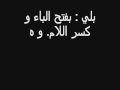 بلي : بفتح الباء و
كسر اللام. و ه